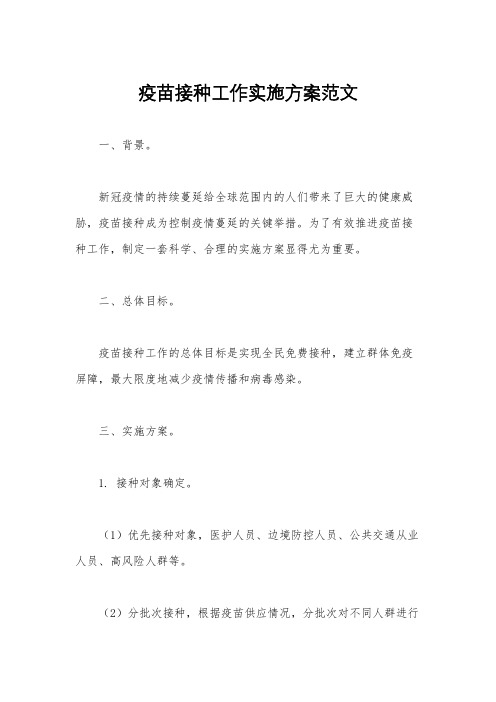 疫苗接种工作实施方案范文

一、背景。

新冠疫情的持续蔓延给全球范围内的人们带来了巨大的健康威胁，疫苗接种成为控制疫情蔓延的关键举措。为了有效推进疫苗接种工作，制定一套科学、合理的实施方案显得尤为重要。

二、总体目标。

疫苗接种工作的总体目标是实现全民免费接种，建立群体免疫屏障，最大限度地减少疫情传播和病毒感染。

三、实施方案。

1. 接种对象确定。

（1）优先接种对象，医护人员、边境防控人员、公共交通从业人员、高风险人群等。

（2）分批次接种，根据疫苗供应情况，分批次对不同人群进行